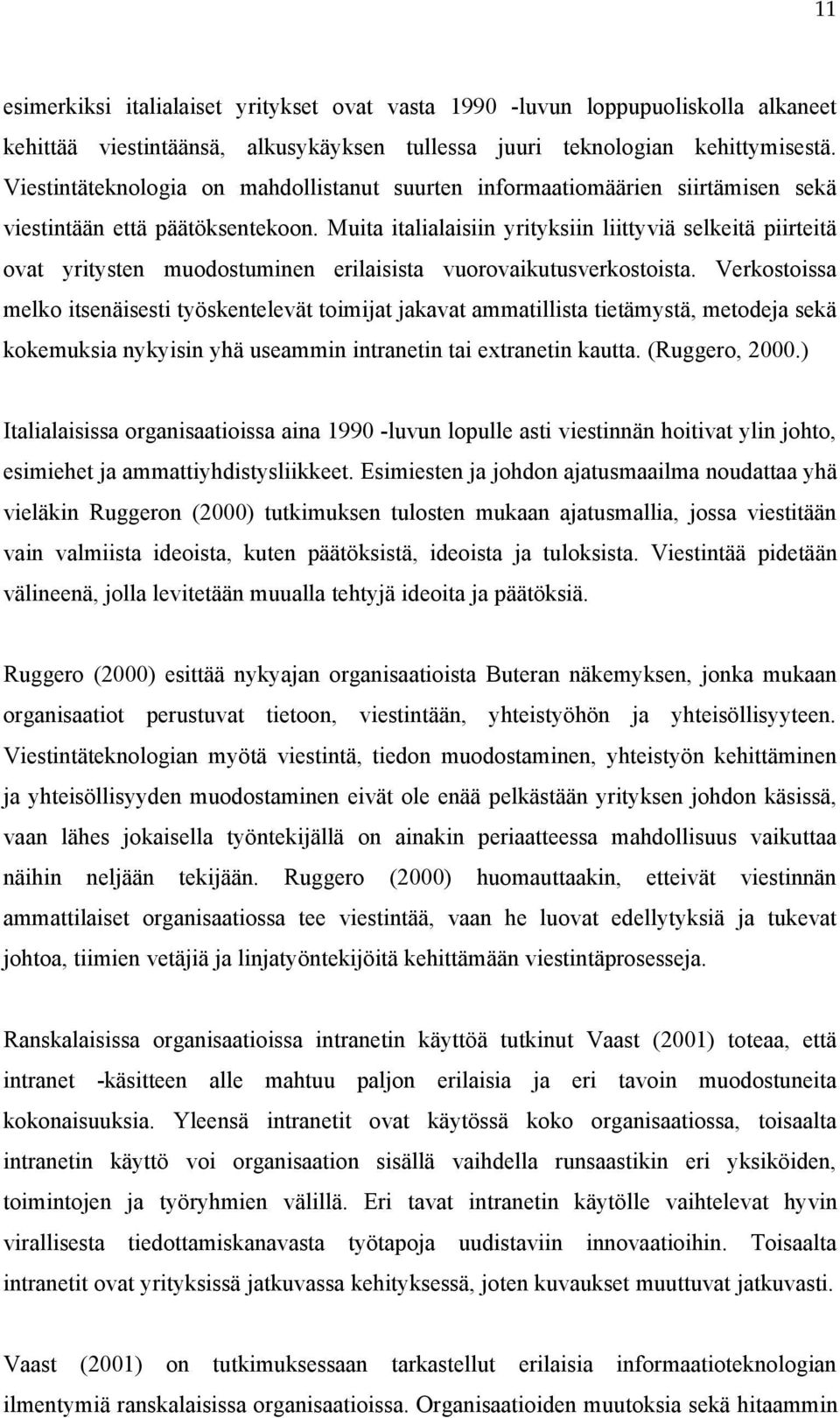 11

esimerkiksi italialaiset yritykset ovat vasta 1990 -luvun loppupuoliskolla alkaneet kehittää viestintäänsä, alkusykäyksen tullessa juuri teknologian kehittymisestä. Viestintäteknologia on mahdollistanut suurten informaatiomäärien siirtämisen sekä viestintään että päätöksentekoon. Muita italialaisiin yrityksiin liittyviä selkeitä piirteitä ovat yritysten muodostuminen erilaisista vuorovaikutusverkostoista. Verkostoissa melko itsenäisesti työskentelevät toimijat jakavat ammatillista tietämystä, metodeja sekä kokemuksia nykyisin yhä useammin intranetin tai extranetin kautta. (Ruggero, 2000.)

Italialaisissa organisaatioissa aina 1990 -luvun lopulle asti viestinnän hoitivat ylin johto, esimiehet ja ammattiyhdistysliikkeet. Esimiesten ja johdon ajatusmaailma noudattaa yhä vieläkin Ruggeron (2000) tutkimuksen tulosten mukaan ajatusmallia, jossa viestitään vain valmiista ideoista, kuten päätöksistä, ideoista ja tuloksista. Viestintää pidetään välineenä, jolla levitetään muualla tehtyjä ideoita ja päätöksiä.

Ruggero (2000) esittää nykyajan organisaatioista Buteran näkemyksen, jonka mukaan organisaatiot perustuvat tietoon, viestintään, yhteistyöhön ja yhteisöllisyyteen. Viestintäteknologian myötä viestintä, tiedon muodostaminen, yhteistyön kehittäminen ja yhteisöllisyyden muodostaminen eivät ole enää pelkästään yrityksen johdon käsissä, vaan lähes jokaisella työntekijällä on ainakin periaatteessa mahdollisuus vaikuttaa näihin neljään tekijään. Ruggero (2000) huomauttaakin, etteivät viestinnän ammattilaiset organisaatiossa tee viestintää, vaan he luovat edellytyksiä ja tukevat johtoa, tiimien vetäjiä ja linjatyöntekijöitä kehittämään viestintäprosesseja.

Ranskalaisissa organisaatioissa intranetin käyttöä tutkinut Vaast (2001) toteaa, että intranet -käsitteen alle mahtuu paljon erilaisia ja eri tavoin muodostuneita kokonaisuuksia. Yleensä intranetit ovat käytössä koko organisaatiossa, toisaalta intranetin käyttö voi organisaation sisällä vaihdella runsaastikin eri yksiköiden, toimintojen ja työryhmien välillä. Eri tavat intranetin käytölle vaihtelevat hyvin virallisesta tiedottamiskanavasta työtapoja uudistaviin innovaatioihin. Toisaalta intranetit ovat yrityksissä jatkuvassa kehityksessä, joten kuvaukset muuttuvat jatkuvasti.

Vaast (2001) on tutkimuksessaan tarkastellut erilaisia informaatioteknologian ilmentymiä ranskalaisissa organisaatioissa. Organisaatioiden muutoksia sekä hitaammin